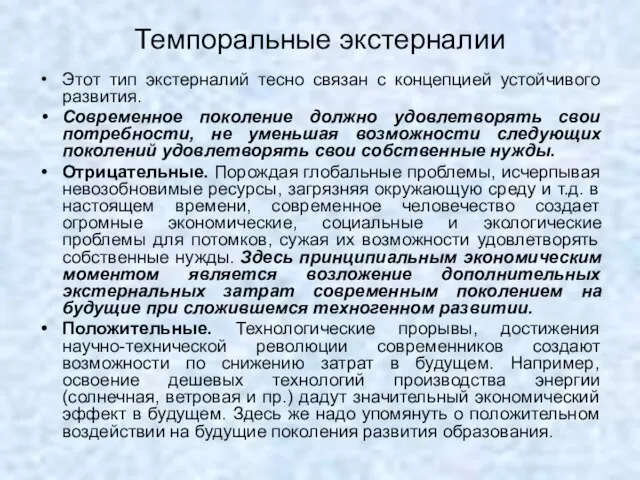 Темпоральные экстерналии

• Этот тип экстерналий тесно связан с концепцией устойчивого развития.

• Современное поколение должно удовлетворять свои потребности, не уменьшая возможности следующих поколений удовлетворять свои собственные нужды.

• Отрицательные. Порождая глобальные проблемы, исчерпывая невозобновимые ресурсы, загрязняя окружающую среду и т.д. в настоящем времени, современное человечество создает огромные экономические, социальные и экологические проблемы для потомков, сужая их возможности удовлетворять собственные нужды. Здесь принципиальным экономическим моментом является возложение дополнительных экстернальных затрат современным поколением на будущие при сложившемся техногенном развитии.

• Положительные. Технологические прорывы, достижения научно-технической революции современников создают возможности по снижению затрат в будущем. Например, освоение дешевых технологий производства энергии (солнечная, ветровая и пр.) дадут значительный экономический эффект в будущем. Здесь же надо упомянуть о положительном воздействии на будущие поколения развития образования.